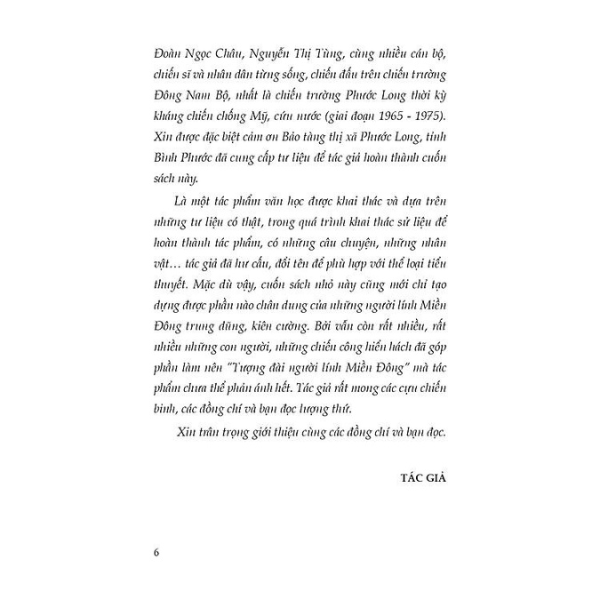 Đoàn Ngọc Châu, Nguyễn Thị Tùng, cùng nhiều cán bộ, chiến sĩ và nhân dân từng sống, chiến đấu trên chiến trường Đông Nam Bộ, nhất là chiến trường Phước Long thời kỳ kháng chiến chống Mỹ, cứu nước (giai đoạn 1965 - 1975). Xin được đặc biệt cảm ơn Bảo tàng thị xã Phước Long, tỉnh Bình Phước đã cung cấp tư liệu để tác giả hoàn thành cuốn sách này.

Là một tác phẩm văn học được khai thác và dựa trên những tư liệu có thật, trong quá trình khai thác sử liệu để hoàn thành tác phẩm, có những câu chuyện, những nhân vật… tác giả đã hư cấu, đổi tên để phù hợp với thể loại tiểu thuyết. Mặc dù vậy, cuốn sách nhỏ này cũng mới chỉ tạo dựng được phần nào chân dung của những người lính Miền Đông trung dũng, kiên cường. Bởi vẫn còn rất nhiều, rất nhiều những con người, những chiến công hiển hách đã góp phần làm nên "Tượng đài người lính Miền Đông" mà tác phẩm chưa thể phản ánh hết. Tác giả rất mong các cựu chiến binh, các đồng chí và bạn đọc lượng thứ.

Xin trân trọng giới thiệu cùng các đồng chí và bạn đọc.

TÁC GIẢ

6